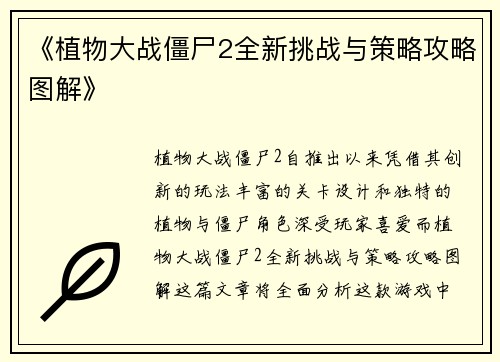 《植物大战僵尸2全新挑战与策略攻略图解》

植物大战僵尸2自推出以来凭借其创新的玩法丰富的关卡设计和独特的植物与僵尸角色深受玩家喜爱而植物大战僵尸2全新挑战与策略攻略图解这篇文章将全面分析这款游戏中